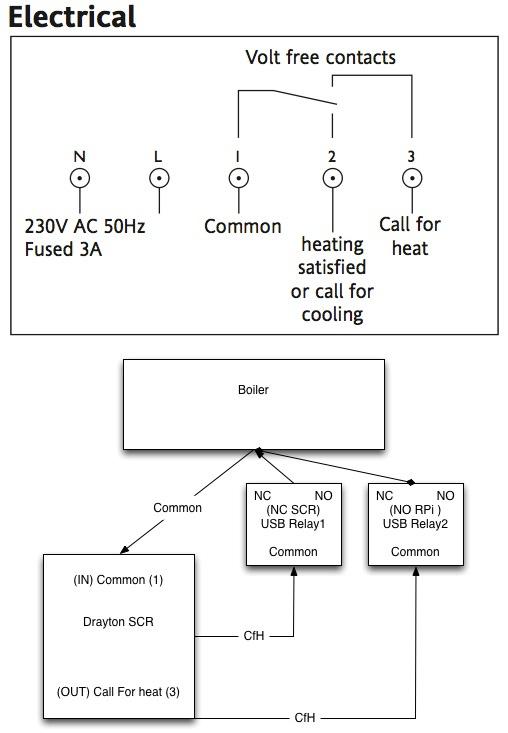 Electrical

Volt free contacts

N L 1 2 3

230V AC 50Hz
Fused 3A

Common

heating satisfied or call for cooling

Call for heat

Boiler

Common

NC NO
(NC SCR)
USB Relay1

Common

NC NO
(NO RPi )
USB Relay2

Common

(IN) Common (1)

Drayton SCR

(OUT) Call For heat (3)

CfH

CfH